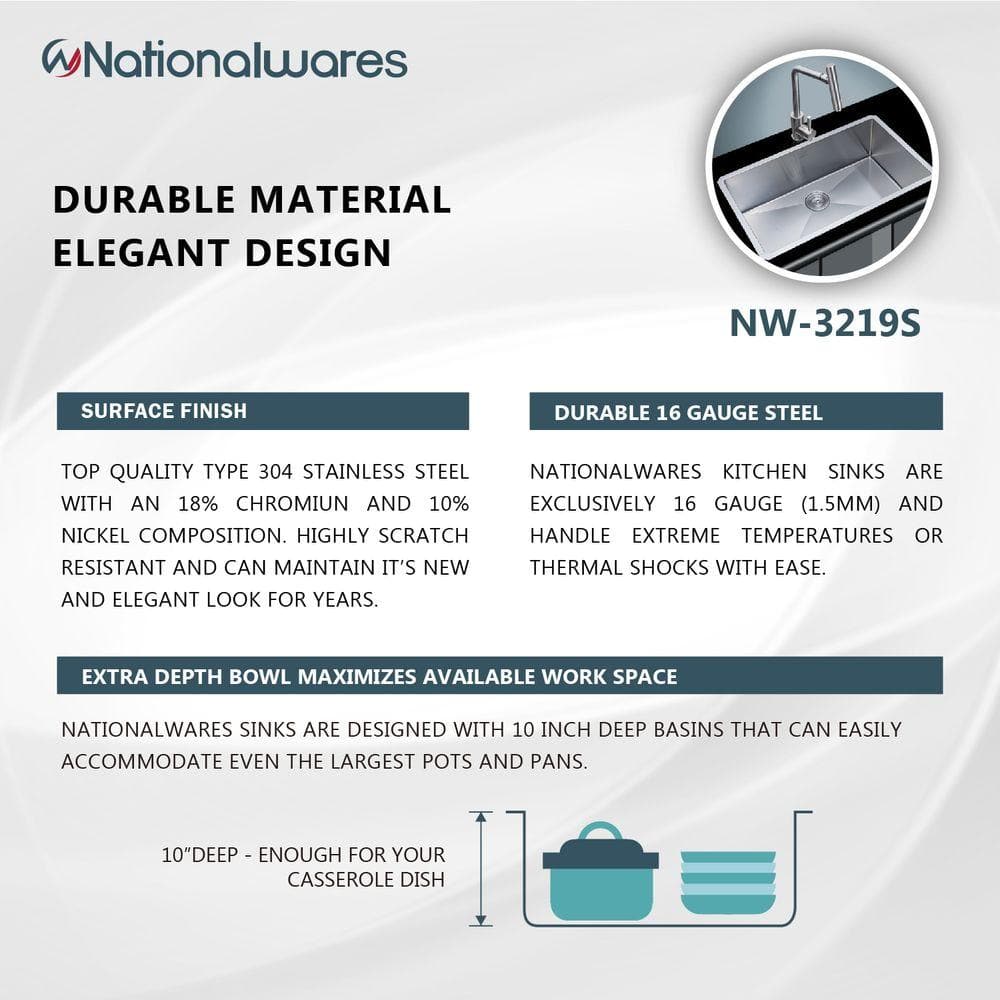 Nationalwares

DURABLE MATERIAL
ELEGANT DESIGN

NW-3219S

SURFACE FINISH

TOP QUALITY TYPE 304 STAINLESS STEEL WITH AN 18% CHROMIUN AND 10% NICKEL COMPOSITION. HIGHLY SCRATCH RESISTANT AND CAN MAINTAIN IT'S NEW AND ELEGANT LOOK FOR YEARS.

DURABLE 16 GAUGE STEEL

NATIONALWARES KITCHEN SINKS ARE EXCLUSIVELY 16 GAUGE (1.5MM) AND HANDLE EXTREME TEMPERATURES OR THERMAL SHOCKS WITH EASE.

EXTRA DEPTH BOWL MAXIMIZES AVAILABLE WORK SPACE

NATIONALWARES SINKS ARE DESIGNED WITH 10 INCH DEEP BASINS THAT CAN EASILY ACCOMMODATE EVEN THE LARGEST POTS AND PANS.

10"DEEP - ENOUGH FOR YOUR CASSEROLE DISH